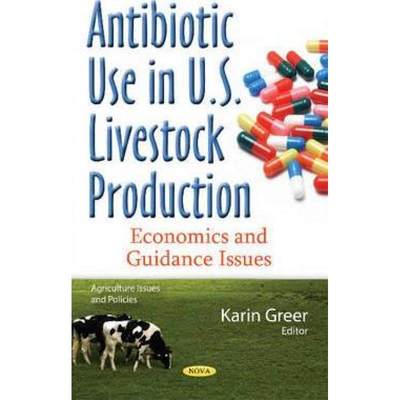 Antibiotic Use in U.S. Livestock Production

Economics and Guidance Issues

Agriculture Issues and Policies

Karin Greer
Editor

NOVA